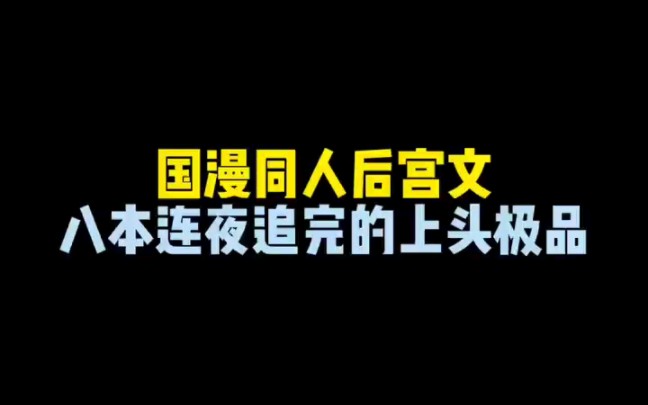 国漫同人后宫文
八本连夜追完的上头极品